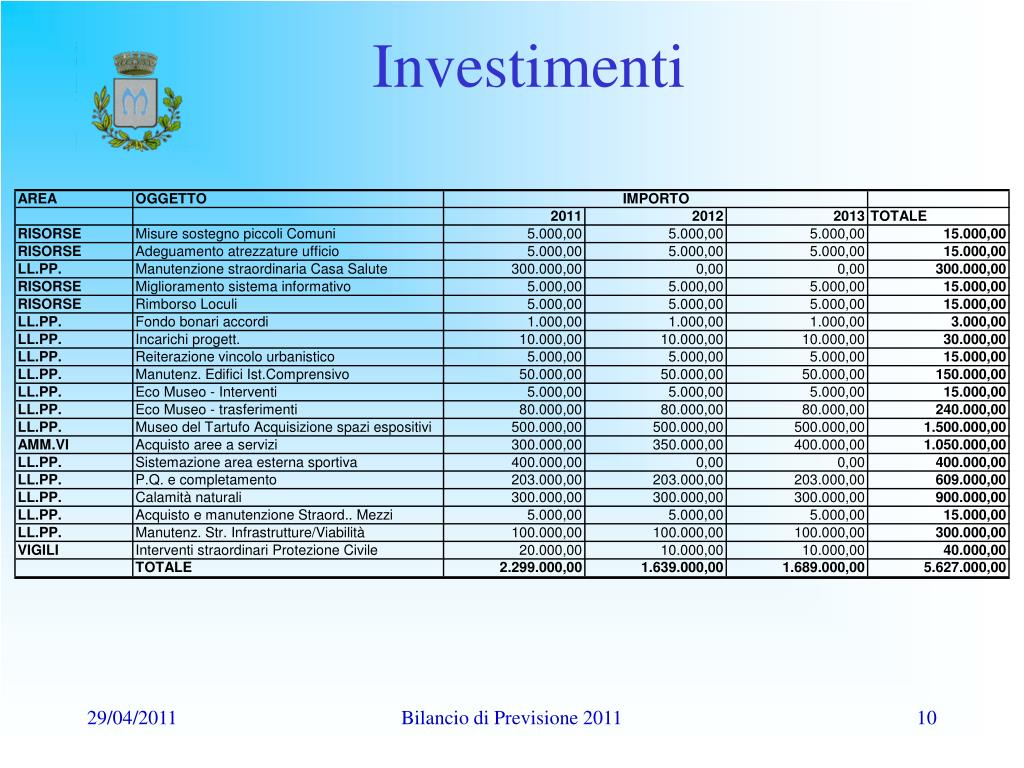 Investimenti

| AREA | OGGETTO | IMPORTO | | | |
|---|---|---|---|---|---|
| | | 2011 | 2012 | 2013 | TOTALE |
| RISORSE | Misure sostegno piccoli Comuni | 5.000,00 | 5.000,00 | 5.000,00 | 15.000,00 |
| RISORSE | Adeguamento atrezzature ufficio | 5.000,00 | 5.000,00 | 5.000,00 | 15.000,00 |
| LL.PP. | Manutenzione straordinaria Casa Salute | 300.000,00 | 0,00 | 0,00 | 300.000,00 |
| RISORSE | Miglioramento sistema informativo | 5.000,00 | 5.000,00 | 5.000,00 | 15.000,00 |
| RISORSE | Rimborso Loculi | 5.000,00 | 5.000,00 | 5.000,00 | 15.000,00 |
| LL.PP. | Fondo bonari accordi | 1.000,00 | 1.000,00 | 1.000,00 | 3.000,00 |
| LL.PP. | Incarichi progett. | 10.000,00 | 10.000,00 | 10.000,00 | 30.000,00 |
| LL.PP. | Reiterazione vincolo urbanistico | 5.000,00 | 5.000,00 | 5.000,00 | 15.000,00 |
| LL.PP. | Manutenz. Edifici Ist.Comprensivo | 50.000,00 | 50.000,00 | 50.000,00 | 150.000,00 |
| LL.PP. | Eco Museo - Interventi | 5.000,00 | 5.000,00 | 5.000,00 | 15.000,00 |
| LL.PP. | Eco Museo - trasferimenti | 80.000,00 | 80.000,00 | 80.000,00 | 240.000,00 |
| LL.PP. | Museo del Tartufo Acquisizione spazi espositivi | 500.000,00 | 500.000,00 | 500.000,00 | 1.500.000,00 |
| AMM.VI | Acquisto aree a servizi | 300.000,00 | 350.000,00 | 400.000,00 | 1.050.000,00 |
| LL.PP. | Sistemazione area esterna sportiva | 400.000,00 | 0,00 | 0,00 | 400.000,00 |
| LL.PP. | P.Q. e completamento | 203.000,00 | 203.000,00 | 203.000,00 | 609.000,00 |
| LL.PP. | Calamità naturali | 300.000,00 | 300.000,00 | 300.000,00 | 900.000,00 |
| LL.PP. | Acquisto e manutenzione Straord.. Mezzi | 5.000,00 | 5.000,00 | 5.000,00 | 15.000,00 |
| LL.PP. | Manutenz. Str. Infrastrutture/Viabilità | 100.000,00 | 100.000,00 | 100.000,00 | 300.000,00 |
| VIGILI | Interventi straordinari Protezione Civile | 20.000,00 | 10.000,00 | 10.000,00 | 40.000,00 |
| | TOTALE | 2.299.000,00 | 1.639.000,00 | 1.689.000,00 | 5.627.000,00 |

29/04/2011 Bilancio di Previsione 2011 10